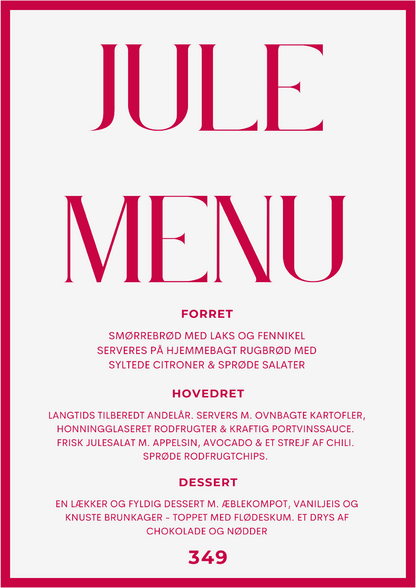 JULE

MENU

FORRET

SMØRREBRØD MED LAKS OG FENNIKEL SERVERES PÅ HJEMMEBAGT RUGBRØD MED SYLTEDE CITRONER & SPRØDE SALATER

HOVEDRET

LANGTIDS TILBEREDT ANDELÅR. SERVERS M. OVNBAGTE KARTOFLER, HONNINGGLASERET RODFRUGTER & KRAFTIG PORTVINSSAUCE. FRISK JULESALAT M. APPELSIN, AVOCADO & ET STREJF AF CHILI. SPRØDE RODFRUGTCHIPS.

DESSERT

EN LÆKKER OG FYLDIG DESSERT M. ÆBLEKOMPOT, VANILJEIS OG KNUSTE BRUNKAGER - TOPPET MED FLØDESKUM. ET DRYS AF CHOKOLADE OG NØDDER

349